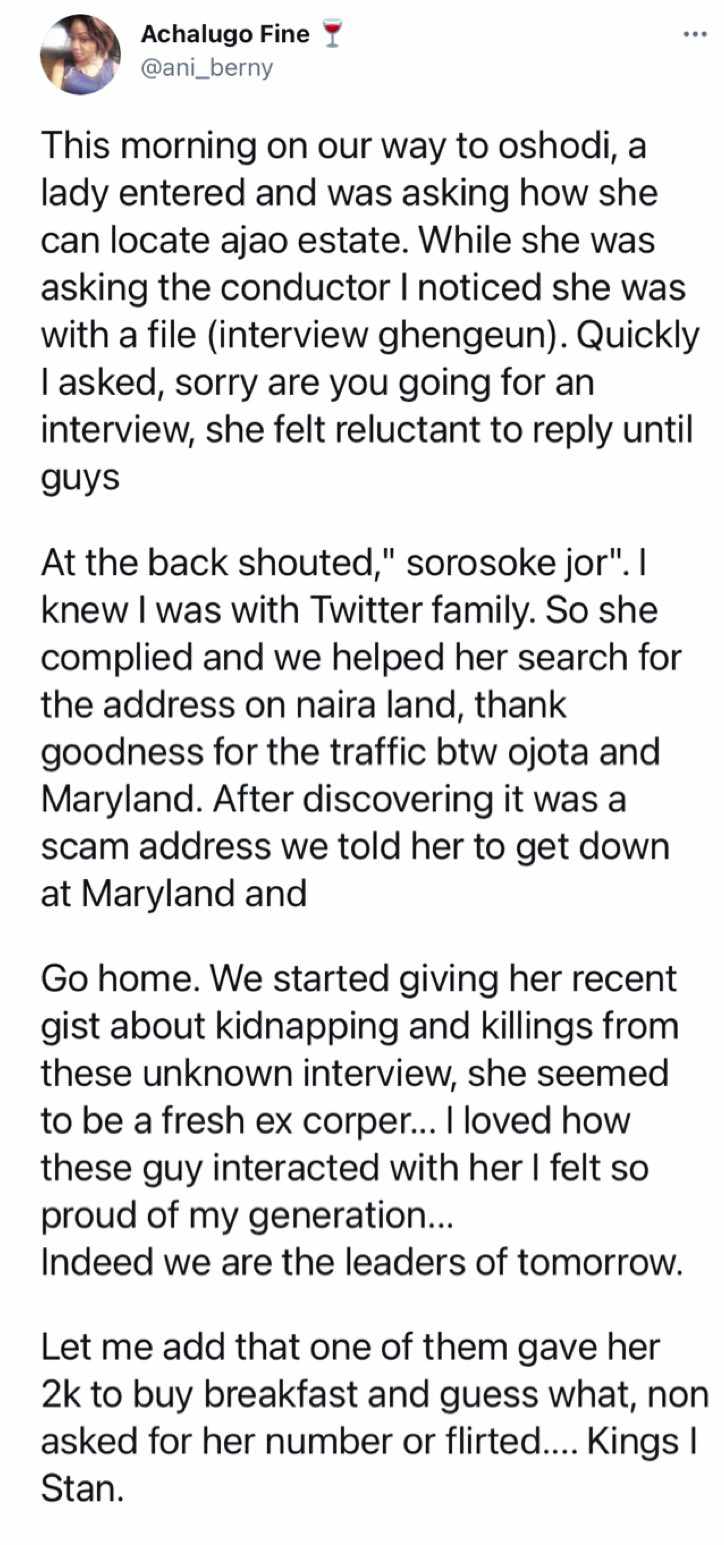 Achalugo Fine 🍷
@ani_berny

...

This morning on our way to oshodi, a lady entered and was asking how she can locate ajao estate. While she was asking the conductor I noticed she was with a file (interview ghengeun). Quickly I asked, sorry are you going for an interview, she felt reluctant to reply until guys

At the back shouted," sorosoke jor". I knew I was with Twitter family. So she complied and we helped her search for the address on naira land, thank goodness for the traffic btw ojota and Maryland. After discovering it was a scam address we told her to get down at Maryland and

Go home. We started giving her recent gist about kidnapping and killings from these unknown interview, she seemed to be a fresh ex corper... I loved how these guy interacted with her I felt so proud of my generation...
Indeed we are the leaders of tomorrow.

Let me add that one of them gave her 2k to buy breakfast and guess what, non asked for her number or flirted.... Kings I Stan.